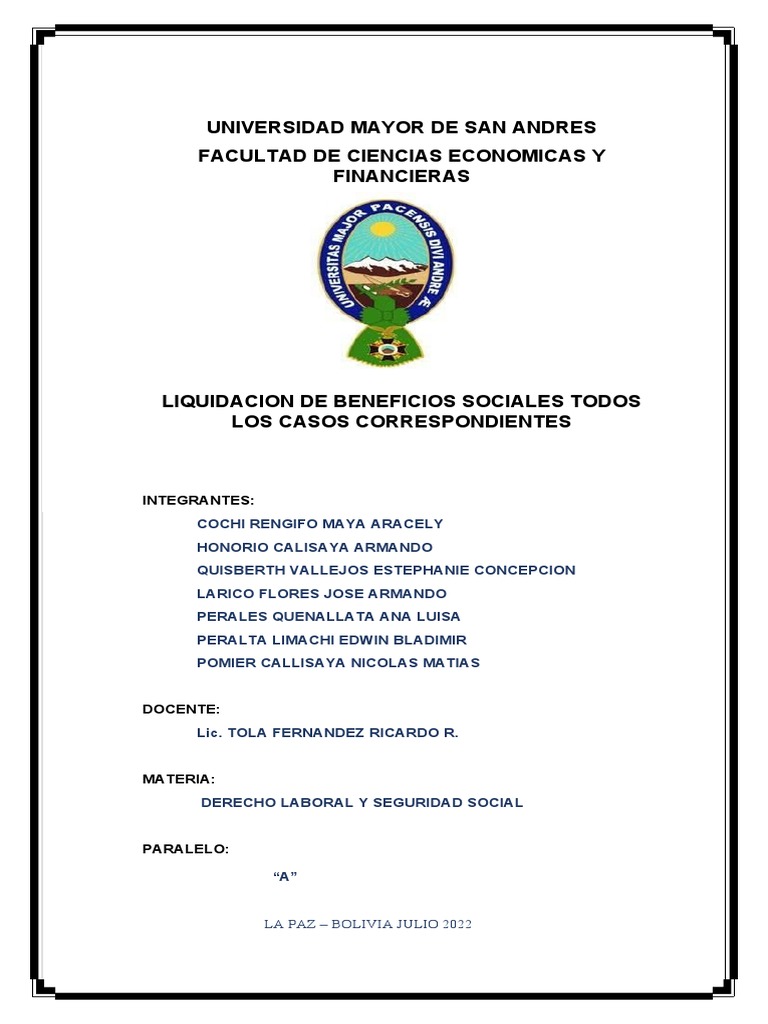 UNIVERSIDAD MAYOR DE SAN ANDRES

FACULTAD DE CIENCIAS ECONOMICAS Y FINANCIERAS

UNIVERSITAS MAJOR PACENSIS DIVI ANDRE Æ

LIQUIDACION DE BENEFICIOS SOCIALES TODOS LOS CASOS CORRESPONDIENTES

INTEGRANTES:

COCHI RENGIFO MAYA ARACELY
HONORIO CALISAYA ARMANDO
QUISBERTH VALLEJOS ESTEPHANIE CONCEPCION
LARICO FLORES JOSE ARMANDO
PERALES QUENALLATA ANA LUISA
PERALTA LIMACHI EDWIN BLADIMIR
POMIER CALLISAYA NICOLAS MATIAS

DOCENTE:

Lic. TOLA FERNANDEZ RICARDO R.

MATERIA:

DERECHO LABORAL Y SEGURIDAD SOCIAL

PARALELO:

“A”

LA PAZ – BOLIVIA JULIO 2022